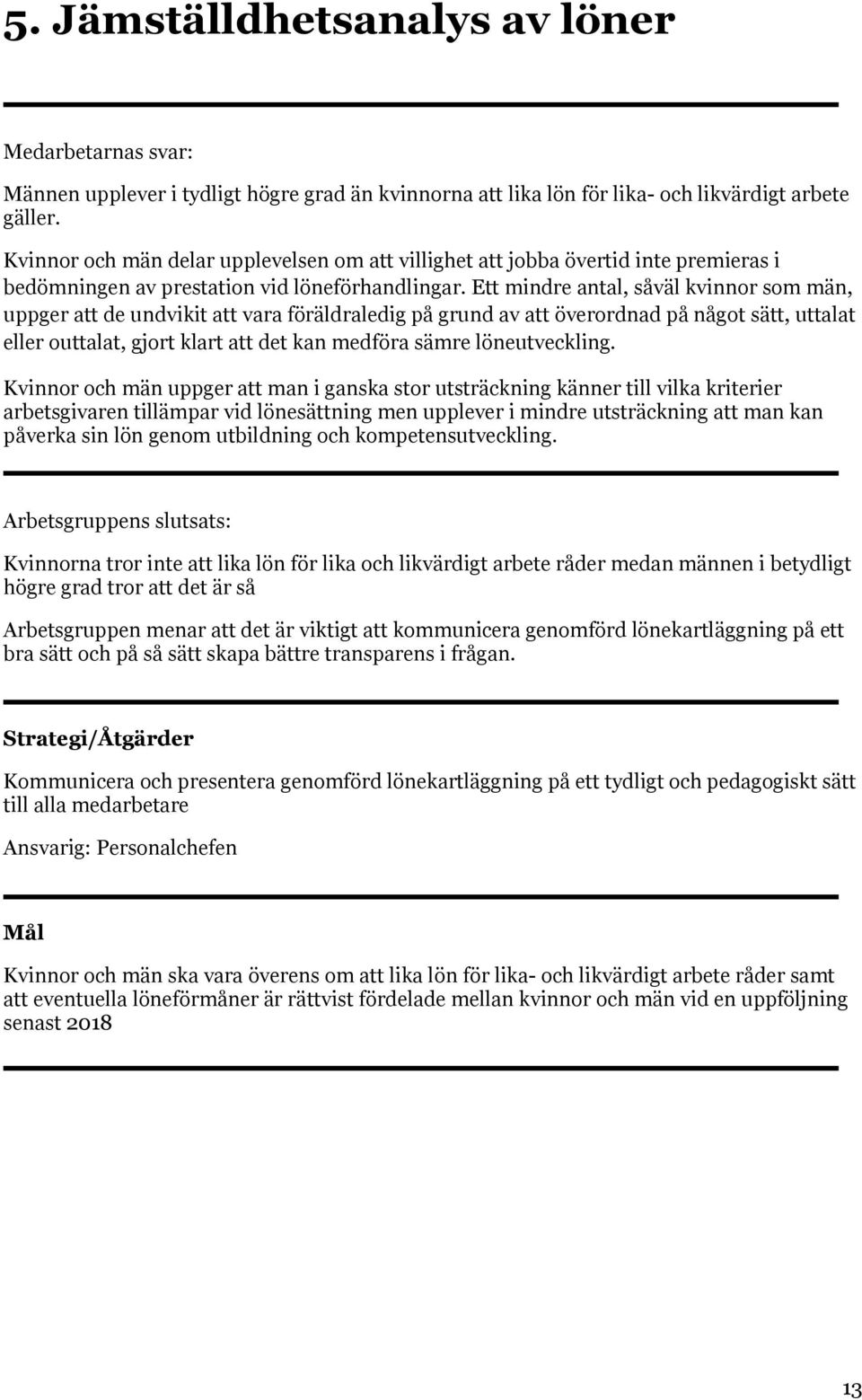 5. Jämställdhetsanalys av löner

Medarbetarnas svar:

Männen upplever i tydligt högre grad än kvinnorna att lika lön för lika- och likvärdigt arbete gäller.

Kvinnor och män delar upplevelsen om att villighet att jobba övertid inte premieras i bedömningen av prestation vid löneförhandlingar. Ett mindre antal, såväl kvinnor som män, uppger att de undvikit att vara föräldraledig på grund av att överordnad på något sätt, uttalat eller outtalat, gjort klart att det kan medföra sämre löneutveckling.

Kvinnor och män uppger att man i ganska stor utsträckning känner till vilka kriterier arbetsgivaren tillämpar vid lönesättning men upplever i mindre utsträckning att man kan påverka sin lön genom utbildning och kompetensutveckling.

Arbetsgruppens slutsats:

Kvinnorna tror inte att lika lön för lika och likvärdigt arbete råder medan männen i betydligt högre grad tror att det är så

Arbetsgruppen menar att det är viktigt att kommunicera genomförd lönekartläggning på ett bra sätt och på så sätt skapa bättre transparens i frågan.

Strategi/Åtgärder

Kommunicera och presentera genomförd lönekartläggning på ett tydligt och pedagogiskt sätt till alla medarbetare

Ansvarig: Personalchefen

Mål

Kvinnor och män ska vara överens om att lika lön för lika- och likvärdigt arbete råder samt att eventuella löneförmåner är rättvist fördelade mellan kvinnor och män vid en uppföljning senast 2018

13